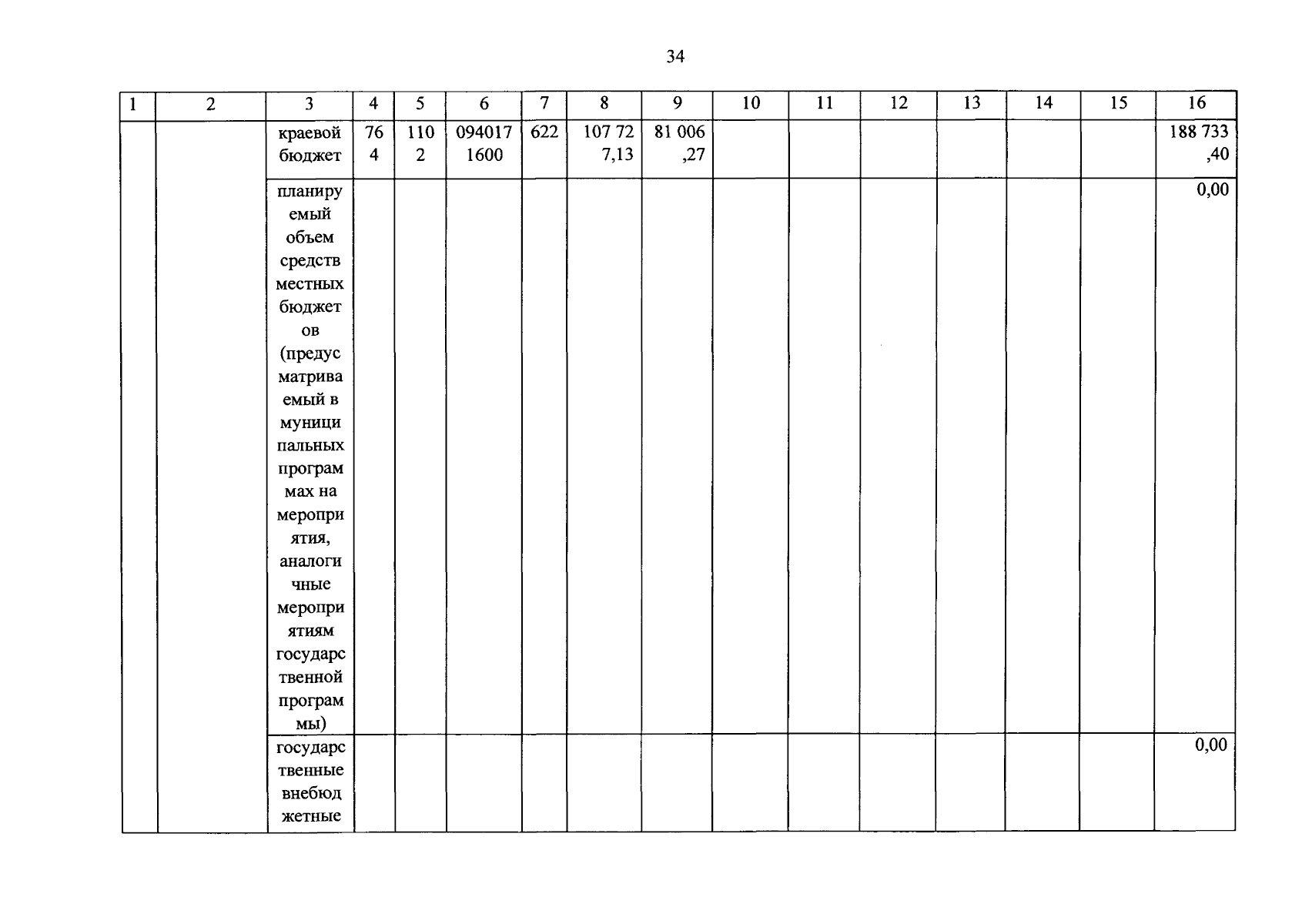 34

| 1 | 2 | 3 | 4 | 5 | 6 | 7 | 8 | 9 | 10 | 11 | 12 | 13 | 14 | 15 | 16 |
|---|---|---|---|---|---|---|---|---|---|---|---|---|---|---|---|
| | | краевой бюджет | 764 | 1102 | 0940171600 | 622 | 107 727,13 | 81 006,27 | | | | | | | 188 733,40 |
| | | планируемый объем средств местных бюджетов (предусматриваемый в муниципальных программах на мероприятия, аналогичные мероприятиям государственной программы) | | | | | | | | | | | | | 0,00 |
| | | государственные внебюджетные | | | | | | | | | | | | | 0,00 |